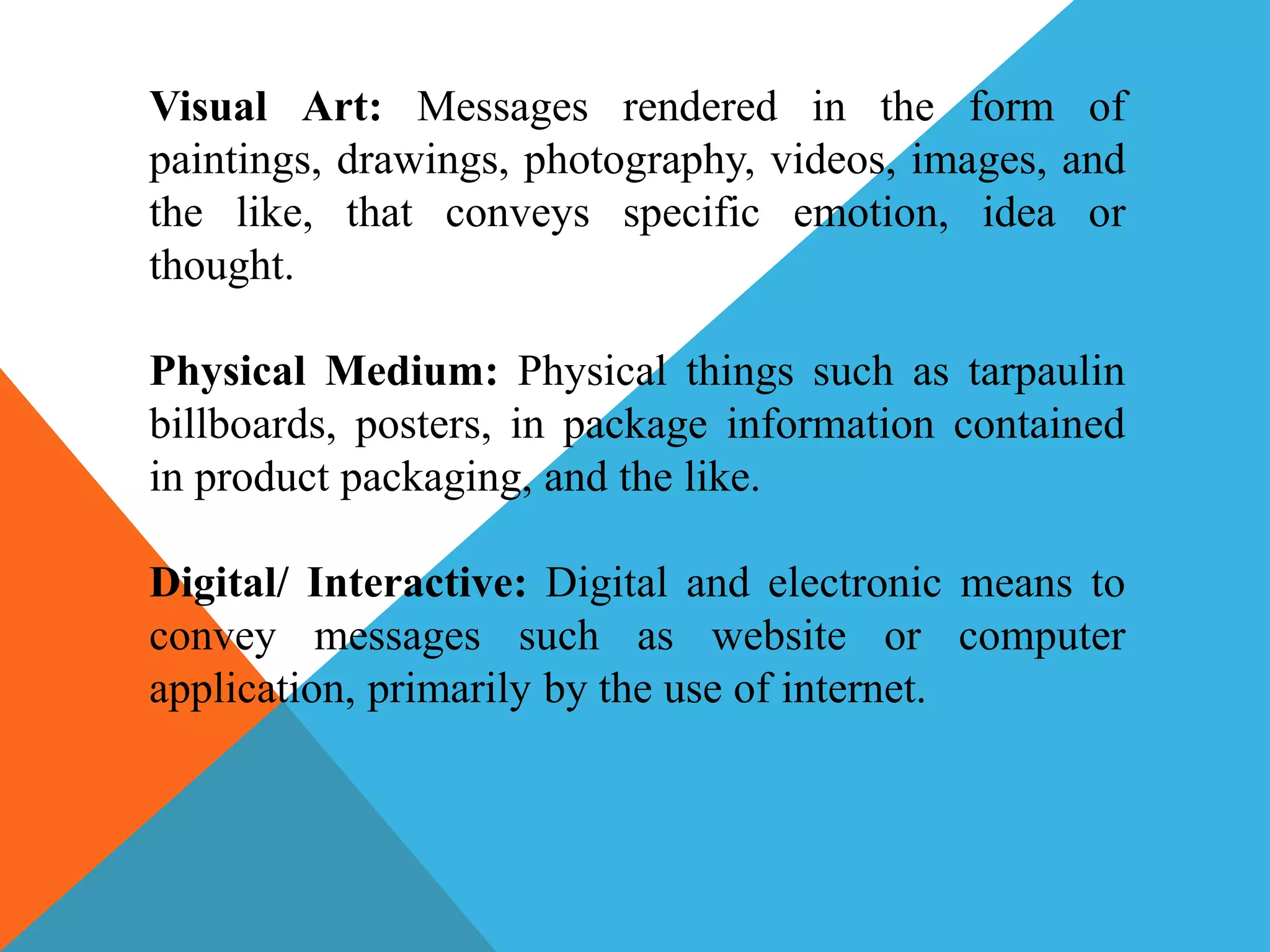 Visual Art: Messages rendered in the form of paintings, drawings, photography, videos, images, and the like, that conveys specific emotion, idea or thought.

Physical Medium: Physical things such as tarpaulin billboards, posters, in package information contained in product packaging, and the like.

Digital/ Interactive: Digital and electronic means to convey messages such as website or computer application, primarily by the use of internet.